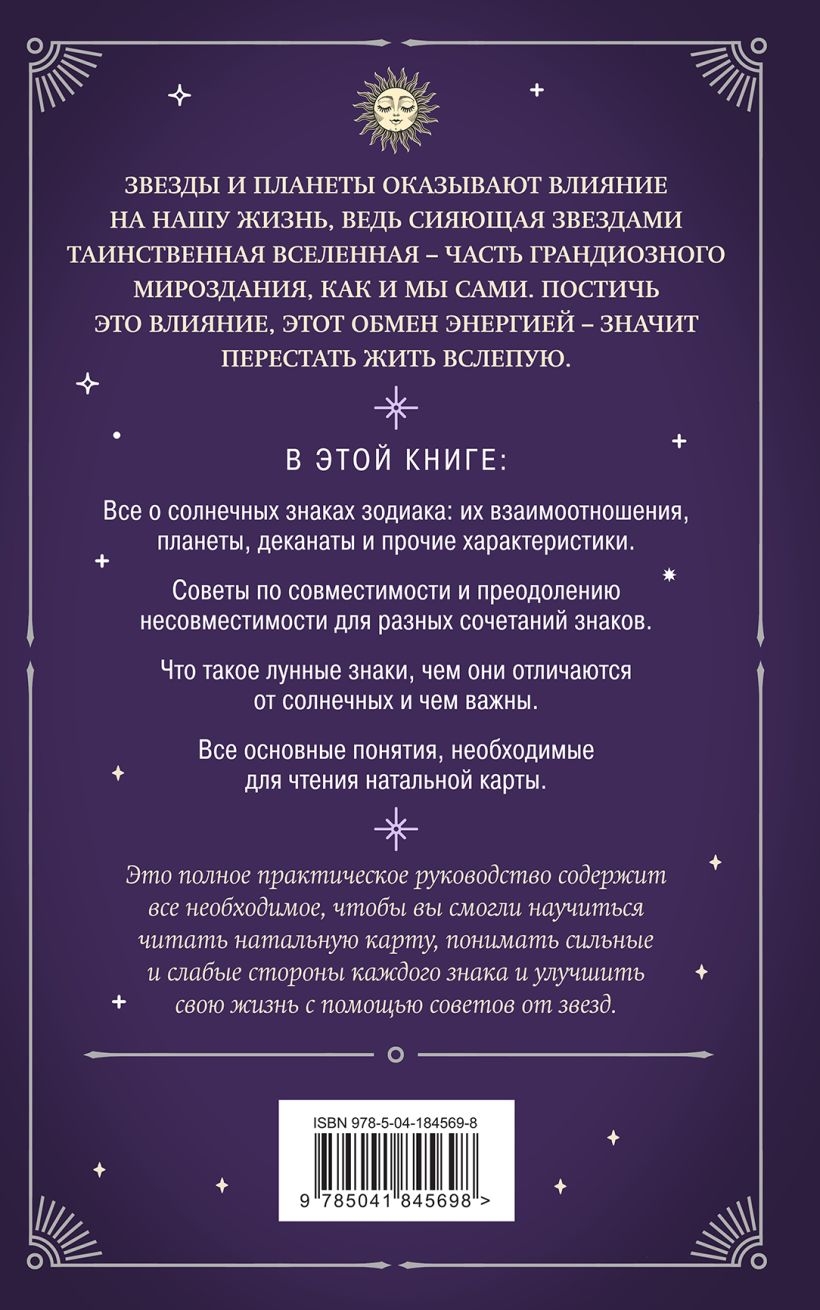 ЗВЕЗДЫ И ПЛАНЕТЫ ОКАЗЫВАЮТ ВЛИЯНИЕ НА НАШУ ЖИЗНЬ, ВЕДЬ СИЯЮЩАЯ ЗВЕЗДАМИ ТАИНСТВЕННАЯ ВСЕЛЕННАЯ – ЧАСТЬ ГРАНДИОЗНОГО МИРОЗДАНИЯ, КАК И МЫ САМИ. ПОСТИЧЬ ЭТО ВЛИЯНИЕ, ЭТОТ ОБМЕН ЭНЕРГИЕЙ – ЗНАЧИТ ПЕРЕСТАТЬ ЖИТЬ ВСЛЕПУЮ.

В ЭТОЙ КНИГЕ:

Все о солнечных знаках зодиака: их взаимоотношения, планеты, деканаты и прочие характеристики.

Советы по совместимости и преодолению несовместимости для разных сочетаний знаков.

Что такое лунные знаки, чем они отличаются от солнечных и чем важны.

Все основные понятия, необходимые для чтения натальной карты.

Это полное практическое руководство содержит все необходимое, чтобы вы смогли научиться читать натальную карту, понимать сильные и слабые стороны каждого знака и улучшить свою жизнь с помощью советов от звезд.

ISBN 978-5-04-184569-8

9 785041 845698 >